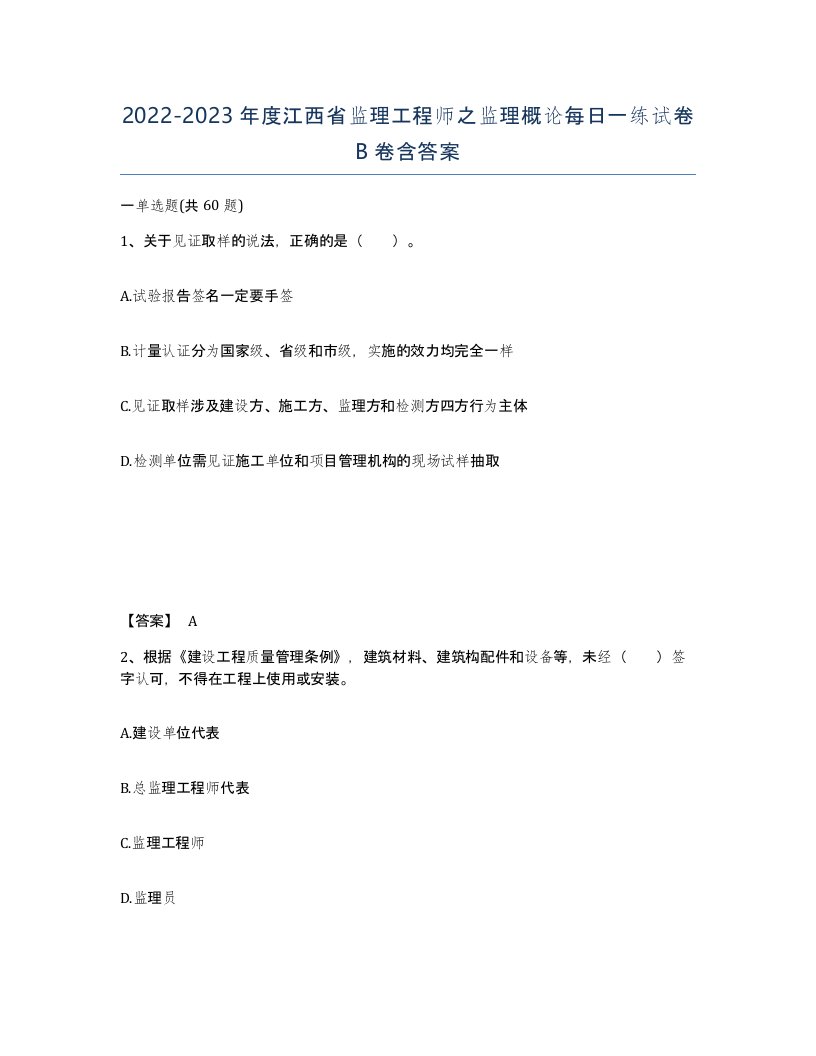 2022-2023年度江西省监理工程师之监理概论每日一练试卷B卷含答案

一单选题(共60题)

1、关于见证取样的说法，正确的是（ ）。

A.试验报告签名一定要手签

B.计量认证分为国家级、省级和市级，实施的效力均完全一样

C.见证取样涉及建设方、施工方、监理方和检测方四方行为主体

D.检测单位需见证施工单位和项目管理机构的现场试样抽取

【答案】 A

2、根据《建设工程质量管理条例》，建筑材料、建筑构配件和设备等，未经（ ）签字认可，不得在工程上使用或安装。

A.建设单位代表

B.总监理工程师代表

C.监理工程师

D.监理员